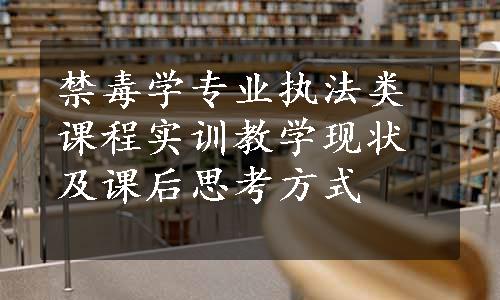 禁毒学专业执法类课程实训教学现状及课后思考方式